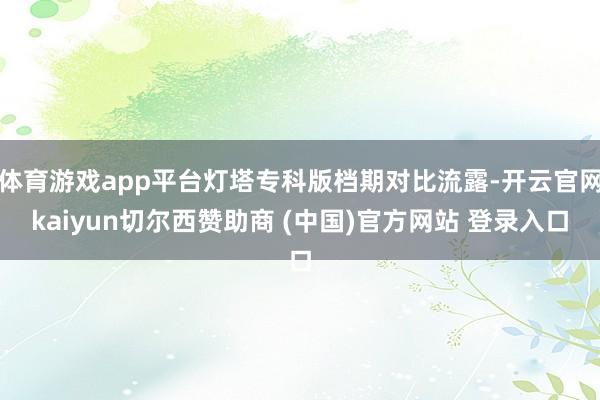 体育游戏app平台灯塔专科版档期对比流露-开云官网kaiyun切尔西赞助商 (中国)官方网站 登录入口